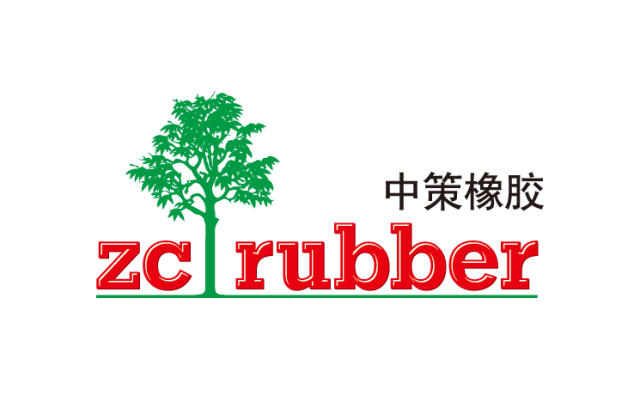 中策橡胶
zc rubber